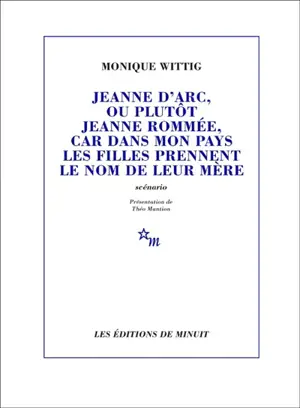 MONIQUE WITTIG

JEANNE D'ARC, OU PLUTÔT JEANNE ROMMÉE, CAR DANS MON PAYS LES FILLES PRENNENT LE NOM DE LEUR MÈRE

scénario

Présentation de Théo Mantion

m

LES ÉDITIONS DE MINUIT